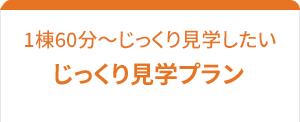 1棟60分～じっくり見学したい

じっくり見学プラン